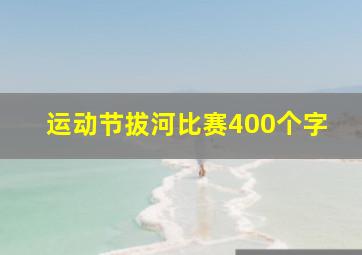 运动节拔河比赛400个字